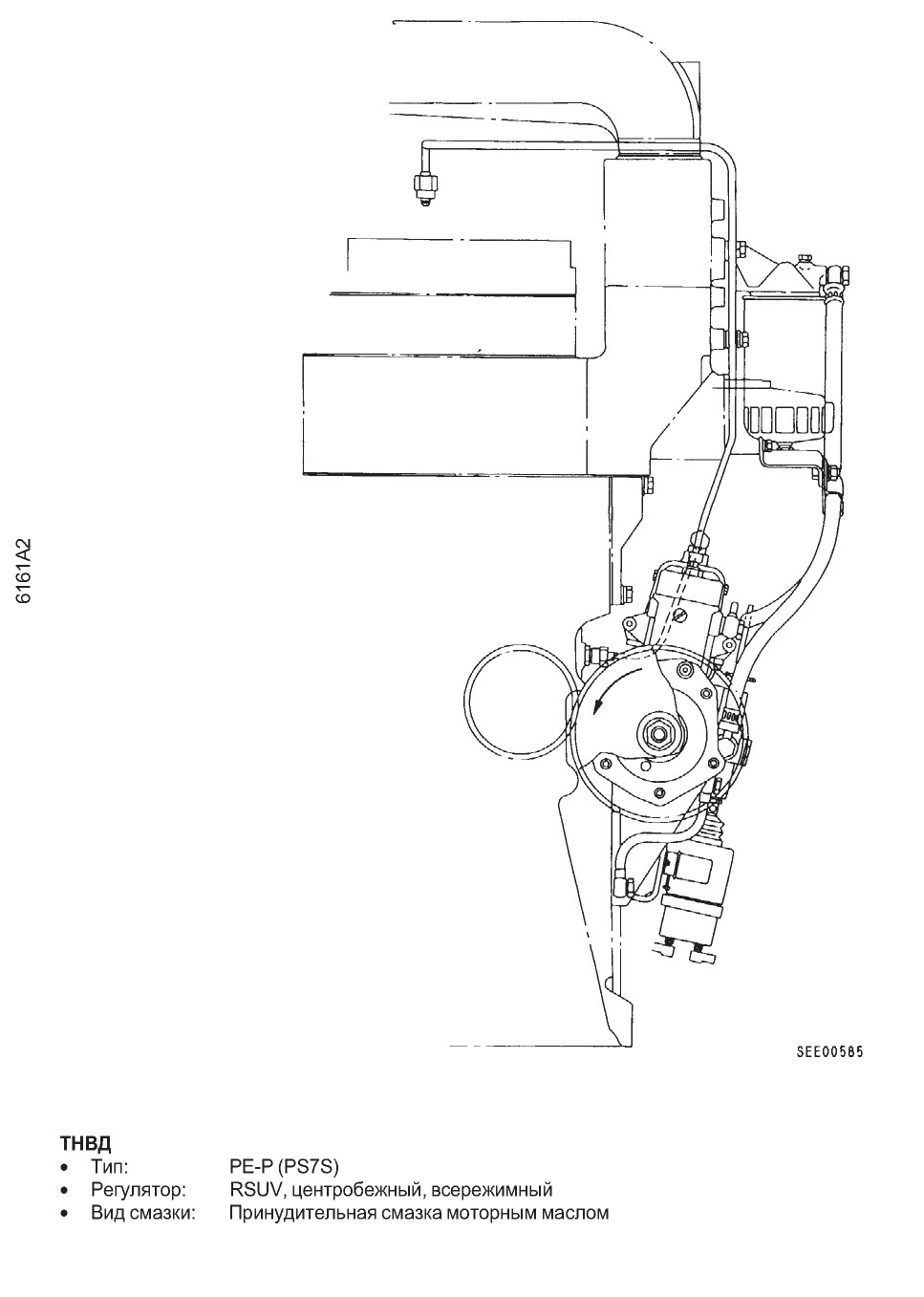 6161A2

SEE00585

ТНВД
• Тип: PE-P (PS7S)
• Регулятор: RSUV, центробежный, всережимный
• Вид смазки: Принудительная смазка моторным маслом